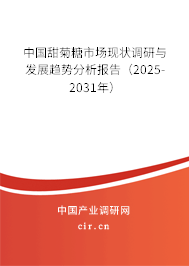 中国甜菊糖市场现状调研与发展趋势分析报告（2025-2031年）

中国产业调研网
cir.cn